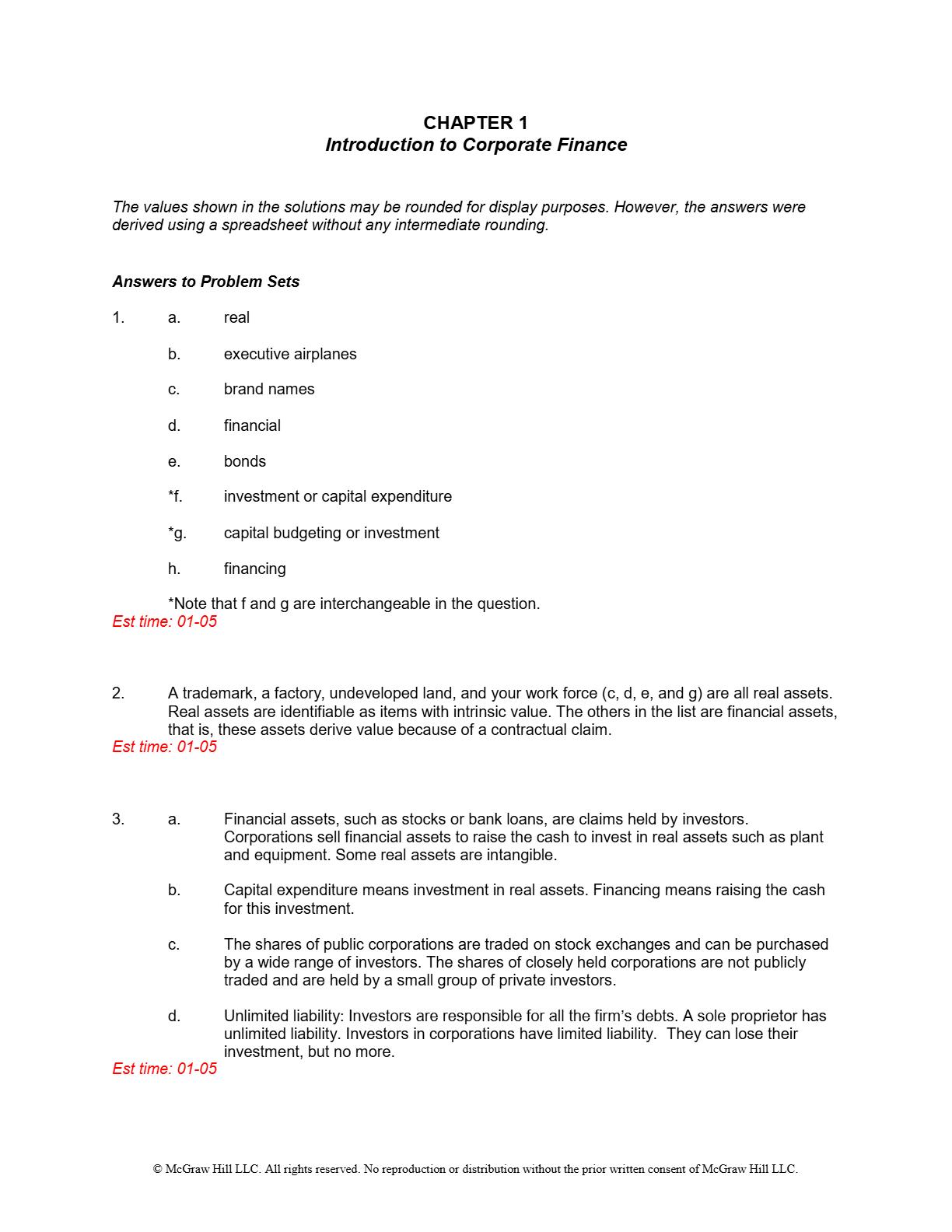 CHAPTER 1
Introduction to Corporate Finance

The values shown in the solutions may be rounded for display purposes. However, the answers were derived using a spreadsheet without any intermediate rounding.

Answers to Problem Sets

1. a. real

b. executive airplanes

c. brand names

d. financial

e. bonds

*f. investment or capital expenditure

*g. capital budgeting or investment

h. financing

*Note that f and g are interchangeable in the question.
Est time: 01-05

2. A trademark, a factory, undeveloped land, and your work force (c, d, e, and g) are all real assets. Real assets are identifiable as items with intrinsic value. The others in the list are financial assets, that is, these assets derive value because of a contractual claim.
Est time: 01-05

3. a. Financial assets, such as stocks or bank loans, are claims held by investors. Corporations sell financial assets to raise the cash to invest in real assets such as plant and equipment. Some real assets are intangible.

b. Capital expenditure means investment in real assets. Financing means raising the cash for this investment.

c. The shares of public corporations are traded on stock exchanges and can be purchased by a wide range of investors. The shares of closely held corporations are not publicly traded and are held by a small group of private investors.

d. Unlimited liability: Investors are responsible for all the firm's debts. A sole proprietor has unlimited liability. Investors in corporations have limited liability. They can lose their investment, but no more.
Est time: 01-05

© McGraw Hill LLC. All rights reserved. No reproduction or distribution without the prior written consent of McGraw Hill LLC.